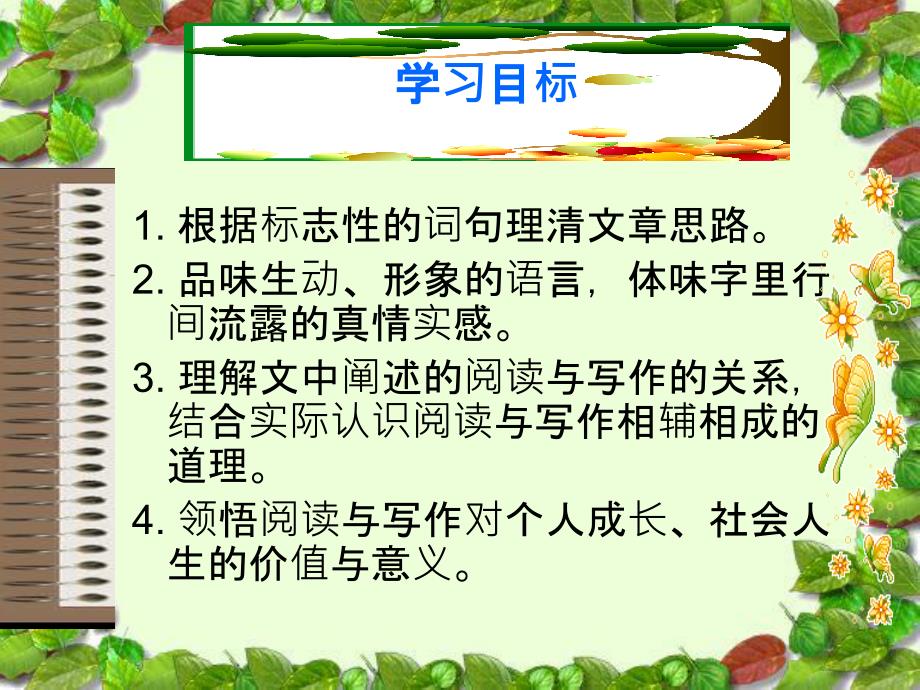 学习目标

1. 根据标志性的词句理清文章思路。

2. 品味生动、形象的语言，体味字里行间流露的真情实感。

3. 理解文中阐述的阅读与写作的关系，结合实际认识阅读与写作相辅相成的道理。

4. 领悟阅读与写作对个人成长、社会人生的价值与意义。